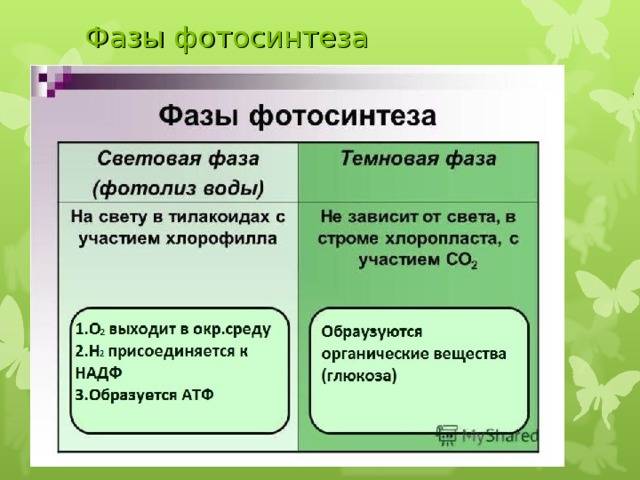 Фазы фотосинтеза

Фазы фотосинтеза

| Световая фаза (фотолиз воды) | Темновая фаза |
|---|---|
| На свету в тилакоидах с участием хлорофилла | Не зависит от света, в строме хлоропласта, с участием $CO_2$ |
| 1.$O_2$ выходит в окр.среду 2.$H_2$ присоединяется к НАДФ 3.Образуется АТФ | Образуются органические вещества (глюкоза) |

MyShared